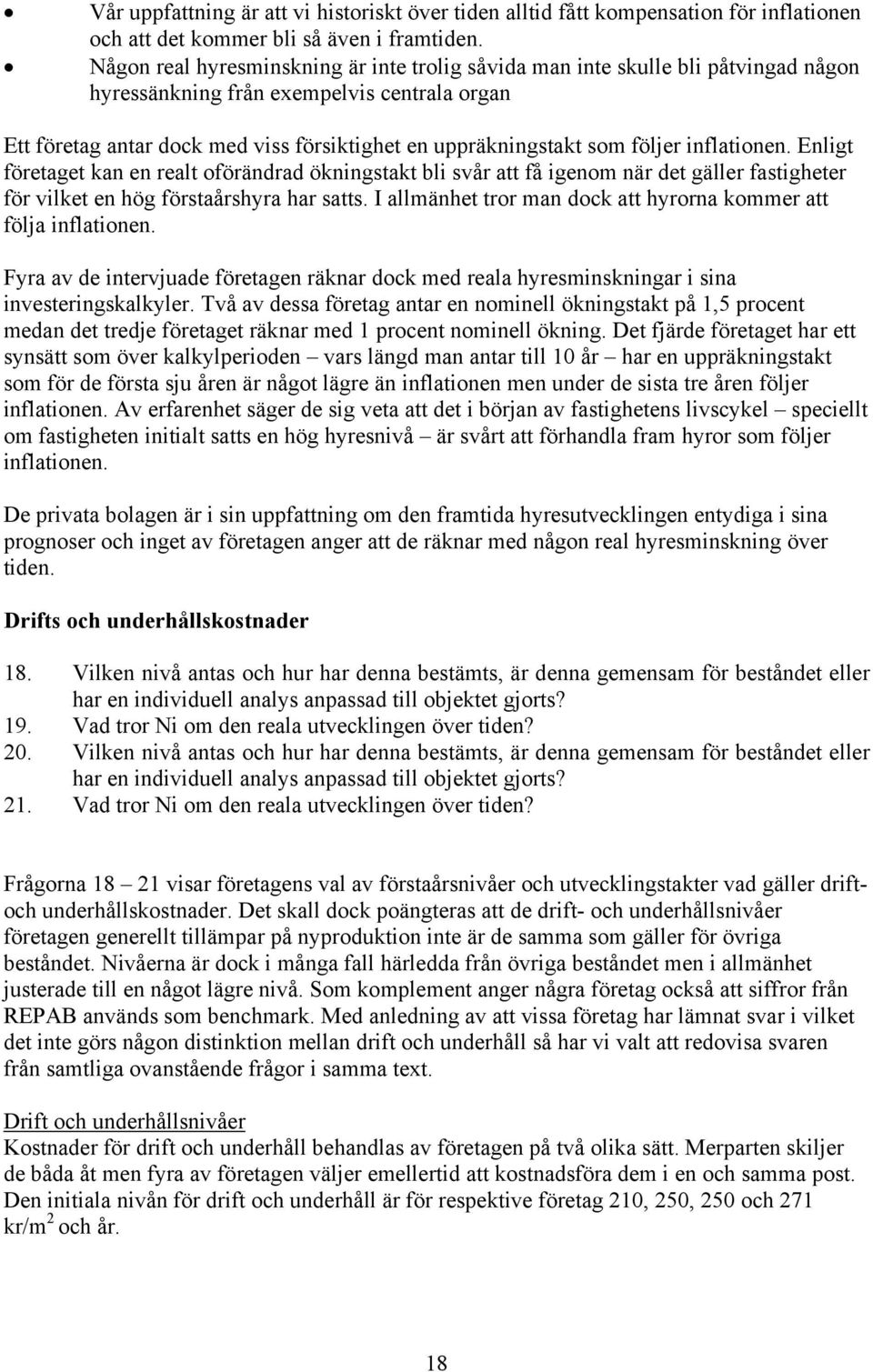 • Vår uppfattning är att vi historiskt över tiden alltid fått kompensation för inflationen och att det kommer bli så även i framtiden.
• Någon real hyresminskning är inte trolig såvida man inte skulle bli påtvingad någon hyressänkning från exempelvis centrala organ

Ett företag antar dock med viss försiktighet en uppräkningstakt som följer inflationen. Enligt företaget kan en realt oförändrad ökningstakt bli svår att få igenom när det gäller fastigheter för vilket en hög förstaårshyra har satts. I allmänhet tror man dock att hyrorna kommer att följa inflationen.

Fyra av de intervjuade företagen räknar dock med reala hyresminskningar i sina investeringskalkyler. Två av dessa företag antar en nominell ökningstakt på 1,5 procent medan det tredje företaget räknar med 1 procent nominell ökning. Det fjärde företaget har ett synsätt som över kalkylperioden – vars längd man antar till 10 år – har en uppräkningstakt som för de första sju åren är något lägre än inflationen men under de sista tre åren följer inflationen. Av erfarenhet säger de sig veta att det i början av fastighetens livscykel – speciellt om fastigheten initialt satts en hög hyresnivå – är svårt att förhandla fram hyror som följer inflationen.

De privata bolagen är i sin uppfattning om den framtida hyresutvecklingen entydiga i sina prognoser och inget av företagen anger att de räknar med någon real hyresminskning över tiden.

Drifts och underhållskostnader

18. Vilken nivå antas och hur har denna bestämts, är denna gemensam för beståndet eller har en individuell analys anpassad till objektet gjorts?
19. Vad tror Ni om den reala utvecklingen över tiden?
20. Vilken nivå antas och hur har denna bestämts, är denna gemensam för beståndet eller har en individuell analys anpassad till objektet gjorts?
21. Vad tror Ni om den reala utvecklingen över tiden?

Frågorna 18 – 21 visar företagens val av förstaårsnivåer och utvecklingstakter vad gäller drift- och underhållskostnader. Det skall dock poängteras att de drift- och underhållsnivåer företagen generellt tillämpar på nyproduktion inte är de samma som gäller för övriga beståndet. Nivåerna är dock i många fall härledda från övriga beståndet men i allmänhet justerade till en något lägre nivå. Som komplement anger några företag också att siffror från REPAB används som benchmark. Med anledning av att vissa företag har lämnat svar i vilket det inte görs någon distinktion mellan drift och underhåll så har vi valt att redovisa svaren från samtliga ovanstående frågor i samma text.

Drift och underhållsnivåer
Kostnader för drift och underhåll behandlas av företagen på två olika sätt. Merparten skiljer de båda åt men fyra av företagen väljer emellertid att kostnadsföra dem i en och samma post. Den initiala nivån för drift och underhåll är för respektive företag 210, 250, 250 och 271 kr/m$^2$ och år.

18